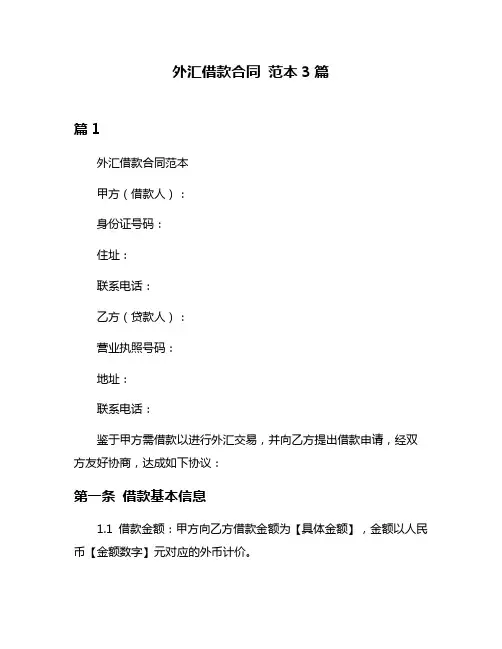 外汇借款合同 范本 3 篇

篇 1

外汇借款合同范本

甲方（借款人）：

身份证号码：

住址：

联系电话：

乙方（贷款人）：

营业执照号码：

地址：

联系电话：

鉴于甲方需借款以进行外汇交易，并向乙方提出借款申请，经双方友好协商，达成如下协议：

第一条 借款基本信息

1.1 借款金额：甲方向乙方借款金额为【具体金额】，金额以人民币【金额数字】元对应的外币计价。